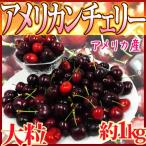 アメリカンチェリー

アメリカ産

大粒

約1kg